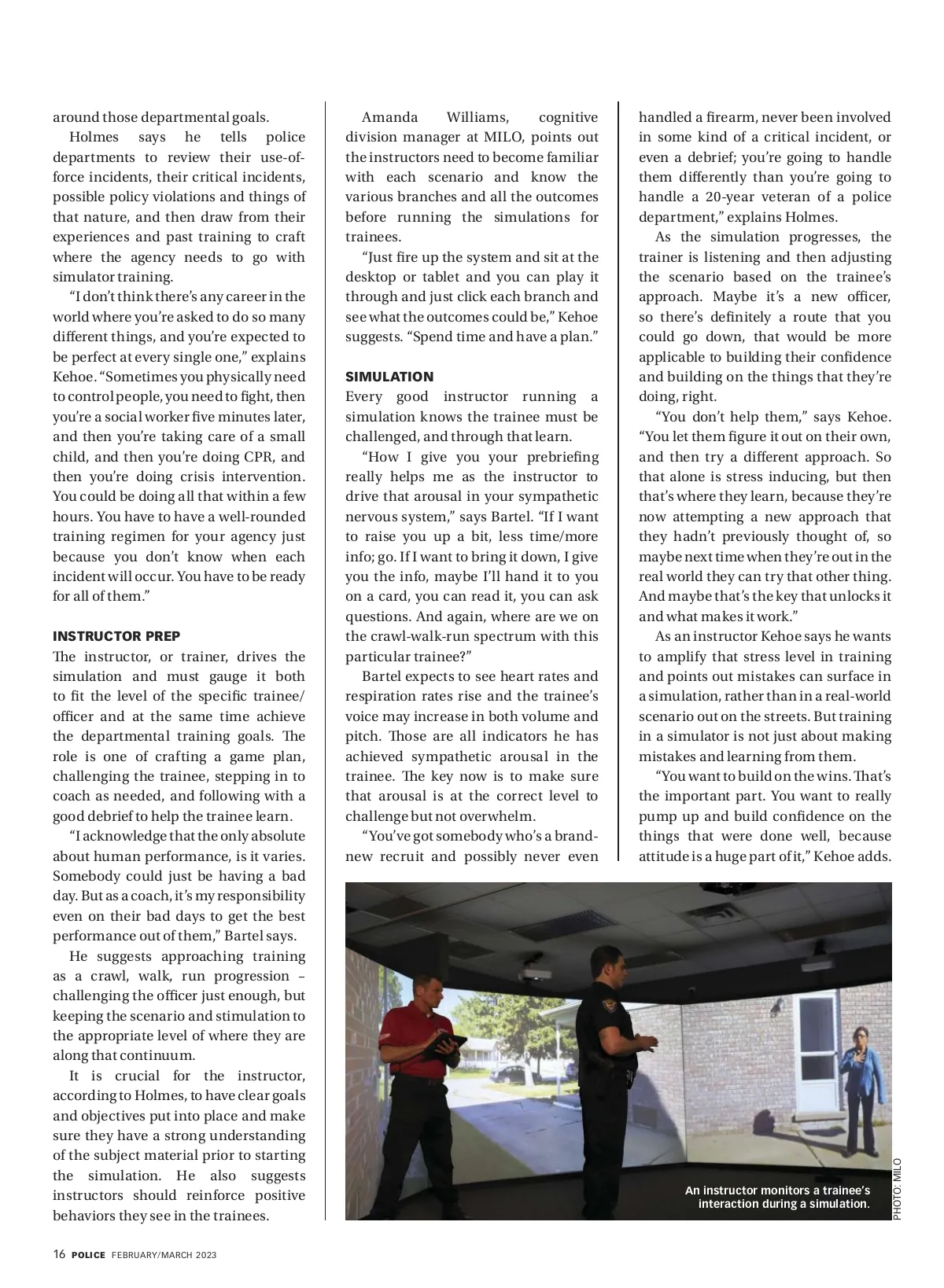 around those departmental goals.

Holmes says he tells police departments to review their use-of-force incidents, their critical incidents, possible policy violations and things of that nature, and then draw from their experiences and past training to craft where the agency needs to go with simulator training.

"I don't think there's any career in the world where you're asked to do so many different things, and you're expected to be perfect at every single one," explains Kehoe. "Sometimes you physically need to control people, you need to fight, then you're a social worker five minutes later, and then you're taking care of a small child, and then you're doing CPR, and then you're doing crisis intervention. You could be doing all that within a few hours. You have to have a well-rounded training regimen for your agency just because you don't know when each incident will occur. You have to be ready for all of them."

INSTRUCTOR PREP

The instructor, or trainer, drives the simulation and must gauge it both to fit the level of the specific trainee/officer and at the same time achieve the departmental training goals. The role is one of crafting a game plan, challenging the trainee, stepping in to coach as needed, and following with a good debrief to help the trainee learn.

"I acknowledge that the only absolute about human performance, is it varies. Somebody could just be having a bad day. But as a coach, it's my responsibility even on their bad days to get the best performance out of them," Bartel says.

He suggests approaching training as a crawl, walk, run progression – challenging the officer just enough, but keeping the scenario and stimulation to the appropriate level of where they are along that continuum.

It is crucial for the instructor, according to Holmes, to have clear goals and objectives put into place and make sure they have a strong understanding of the subject material prior to starting the simulation. He also suggests instructors should reinforce positive behaviors they see in the trainees.

Amanda Williams, cognitive division manager at MILO, points out the instructors need to become familiar with each scenario and know the various branches and all the outcomes before running the simulations for trainees.

"Just fire up the system and sit at the desktop or tablet and you can play it through and just click each branch and see what the outcomes could be," Kehoe suggests. "Spend time and have a plan."

SIMULATION

Every good instructor running a simulation knows the trainee must be challenged, and through that learn.

"How I give you your prebriefing really helps me as the instructor to drive that arousal in your sympathetic nervous system," says Bartel. "If I want to raise you up a bit, less time/more info; go. If I want to bring it down, I give you the info, maybe I'll hand it to you on a card, you can read it, you can ask questions. And again, where are we on the crawl-walk-run spectrum with this particular trainee?"

Bartel expects to see heart rates and respiration rates rise and the trainee's voice may increase in both volume and pitch. Those are all indicators he has achieved sympathetic arousal in the trainee. The key now is to make sure that arousal is at the correct level to challenge but not overwhelm.

"You've got somebody who's a brand-new recruit and possibly never even handled a firearm, never been involved in some kind of a critical incident, or even a debrief; you're going to handle them differently than you're going to handle a 20-year veteran of a police department," explains Holmes.

As the simulation progresses, the trainer is listening and then adjusting the scenario based on the trainee's approach. Maybe it's a new officer, so there's definitely a route that you could go down, that would be more applicable to building their confidence and building on the things that they're doing, right.

"You don't help them," says Kehoe. "You let them figure it out on their own, and then try a different approach. So that alone is stress inducing, but then that's where they learn, because they're now attempting a new approach that they hadn't previously thought of, so maybe next time when they're out in the real world they can try that other thing. And maybe that's the key that unlocks it and what makes it work."

As an instructor Kehoe says he wants to amplify that stress level in training and points out mistakes can surface in a simulation, rather than in a real-world scenario out on the streets. But training in a simulator is not just about making mistakes and learning from them.

"You want to build on the wins. That's the important part. You want to really pump up and build confidence on the things that were done well, because attitude is a huge part of it," Kehoe adds.

An instructor monitors a trainee's interaction during a simulation.

PHOTO: MILO

16 POLICE FEBRUARY/MARCH 2023